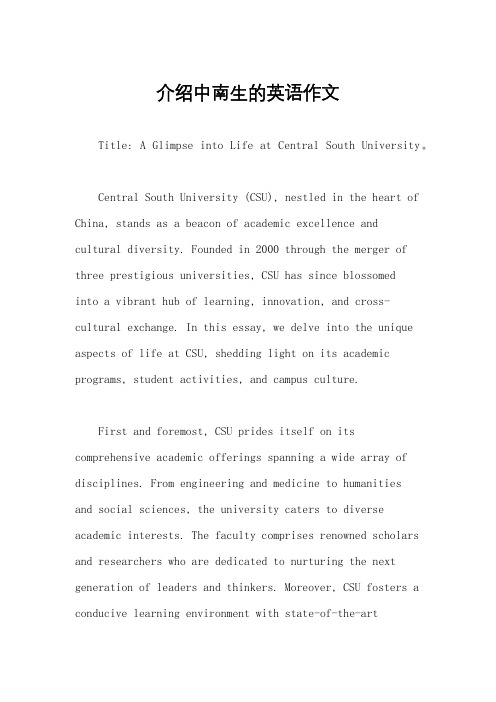 介绍中南生的英语作文

Title: A Glimpse into Life at Central South University。

Central South University (CSU), nestled in the heart of China, stands as a beacon of academic excellence and cultural diversity. Founded in 2000 through the merger of three prestigious universities, CSU has since blossomed into a vibrant hub of learning, innovation, and cross-cultural exchange. In this essay, we delve into the unique aspects of life at CSU, shedding light on its academic programs, student activities, and campus culture.

First and foremost, CSU prides itself on its comprehensive academic offerings spanning a wide array of disciplines. From engineering and medicine to humanities and social sciences, the university caters to diverse academic interests. The faculty comprises renowned scholars and researchers who are dedicated to nurturing the next generation of leaders and thinkers. Moreover, CSU fosters a conducive learning environment with state-of-the-art